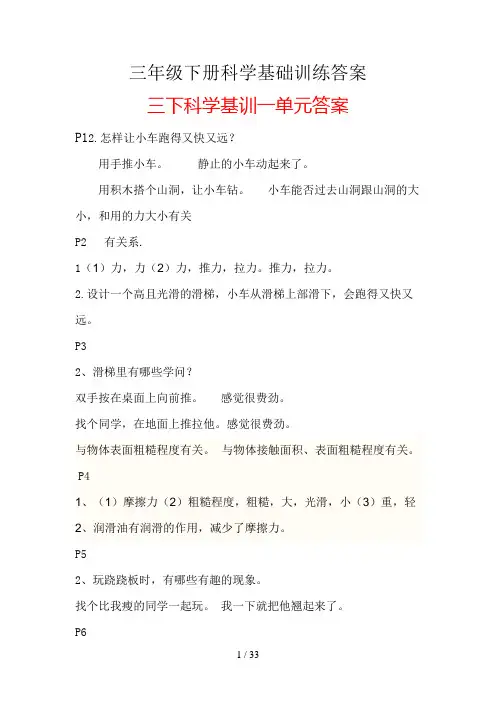 三年级下册科学基础训练答案

三下科学基训一单元答案

P12.怎样让小车跑得又快又远？

用手推小车。　　静止的小车动起来了。

用积木搭个山洞，让小车钻。　　小车能否过去山洞跟山洞的大小，和用的力大小有关

P2　有关系.

1（1）力，力（2）力，推力，拉力。推力，拉力。

2.设计一个高且光滑的滑梯，小车从滑梯上部滑下，会跑得又快又远。

P3

2、滑梯里有哪些学问？

双手按在桌面上向前推。　感觉很费劲。

找个同学，在地面上推拉他。感觉很费劲。

与物体表面粗糙程度有关。　与物体接触面积、表面粗糙程度有关。

P4

1、（1）摩擦力（2）粗糙程度，粗糙，大，光滑，小（3）重，轻

2、润滑油有润滑的作用，减少了摩擦力。

P5

2、玩跷跷板时，有哪些有趣的现象。

找个比我瘦的同学一起玩。　我一下就把他翘起来了。

P6

1 / 33